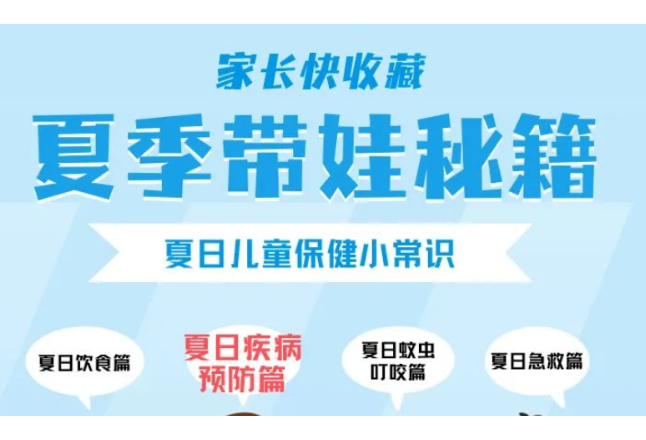 家长快收藏

夏季带娃秘籍

夏日儿童保健小常识

夏日饮食篇

夏日疾病预防篇

夏日蚊虫叮咬篇

夏日急救篇